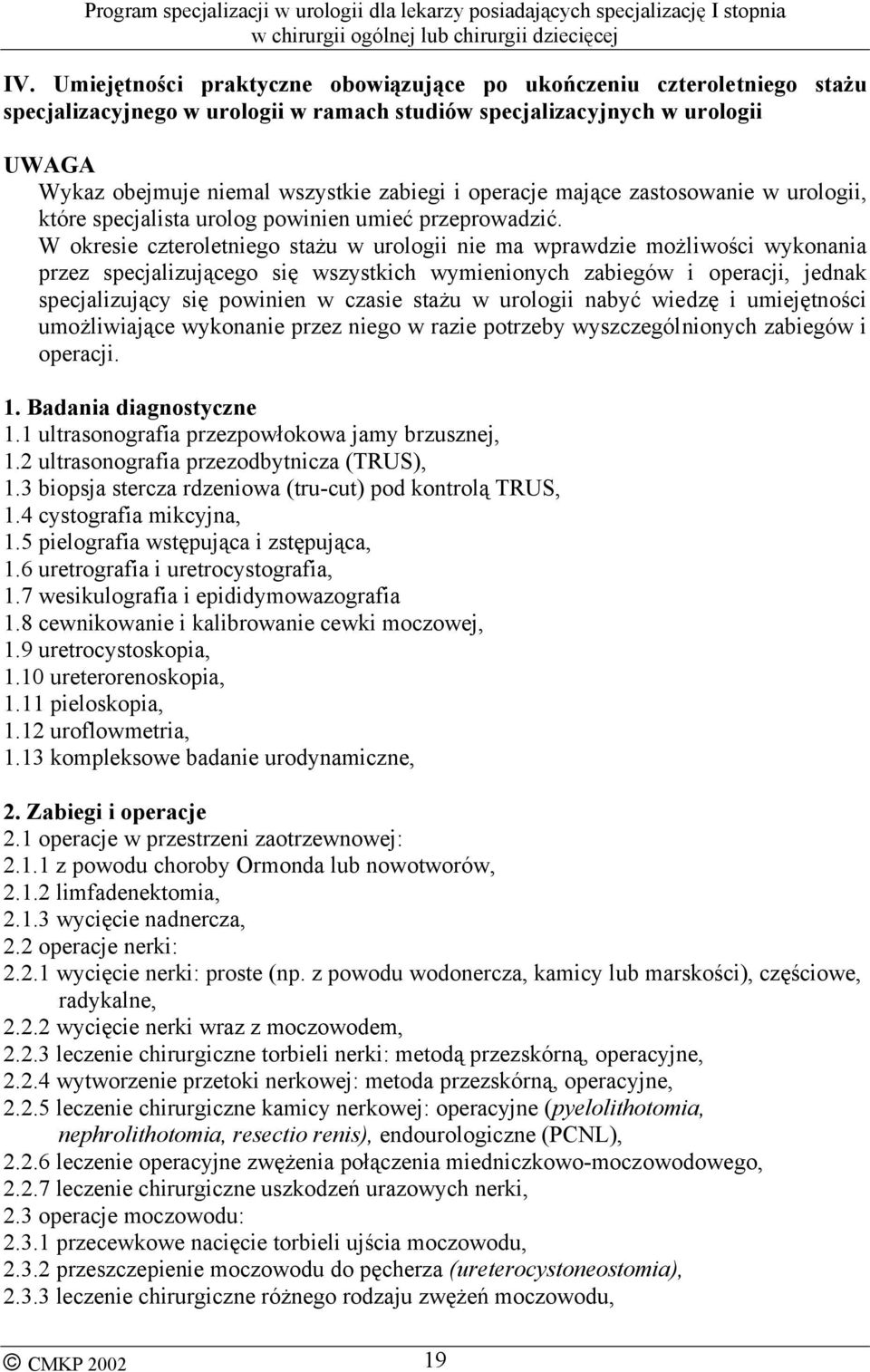 Program specjalizacji w urologii dla lekarzy posiadających specjalizację I stopnia w chirurgii ogólnej lub chirurgii dziecięcej

IV. Umiejętności praktyczne obowiązujące po ukończeniu czteroletniego stażu specjalizacyjnego w urologii w ramach studiów specjalizacyjnych w urologii

UWAGA
Wykaz obejmuje niemal wszystkie zabiegi i operacje mające zastosowanie w urologii, które specjalista urolog powinien umieć przeprowadzić.
W okresie czteroletniego stażu w urologii nie ma wprawdzie możliwości wykonania przez specjalizującego się wszystkich wymienionych zabiegów i operacji, jednak specjalizujący się powinien w czasie stażu w urologii nabyć wiedzę i umiejętności umożliwiające wykonanie przez niego w razie potrzeby wyszczególnionych zabiegów i operacji.

1. Badania diagnostyczne
1.1 ultrasonografia przezpowłokowa jamy brzusznej,
1.2 ultrasonografia przezodbytnicza (TRUS),
1.3 biopsja stercza rdzeniowa (tru-cut) pod kontrolą TRUS,
1.4 cystografia mikcyjna,
1.5 pielografia wstępująca i zstępująca,
1.6 uretrografia i uretrocystografia,
1.7 wesikulografia i epididymowazografia
1.8 cewnikowanie i kalibrowanie cewki moczowej,
1.9 uretrocystoskopia,
1.10 ureterorenoskopia,
1.11 pieloskopia,
1.12 uroflowmetria,
1.13 kompleksowe badanie urodynamiczne,

2. Zabiegi i operacje
2.1 operacje w przestrzeni zaotrzewnowej:
2.1.1 z powodu choroby Ormonda lub nowotworów,
2.1.2 limfadenektomia,
2.1.3 wycięcie nadnercza,
2.2 operacje nerki:
2.2.1 wycięcie nerki: proste (np. z powodu wodonercza, kamicy lub marskości), częściowe, radykalne,
2.2.2 wycięcie nerki wraz z moczowodem,
2.2.3 leczenie chirurgiczne torbieli nerki: metodą przezskórną, operacyjne,
2.2.4 wytworzenie przetoki nerkowej: metoda przezskórną, operacyjne,
2.2.5 leczenie chirurgiczne kamicy nerkowej: operacyjne (pyelolithotomia, nephrolithotomia, resectio renis), endourologiczne (PCNL),
2.2.6 leczenie operacyjne zwężenia połączenia miedniczkowo-moczowodowego,
2.2.7 leczenie chirurgiczne uszkodzeń urazowych nerki,
2.3 operacje moczowodu:
2.3.1 przecewkowe nacięcie torbieli ujścia moczowodu,
2.3.2 przeszczepienie moczowodu do pęcherza (ureterocystoneostomia),
2.3.3 leczenie chirurgiczne różnego rodzaju zwężeń moczowodu,

© CMKP 2002 19